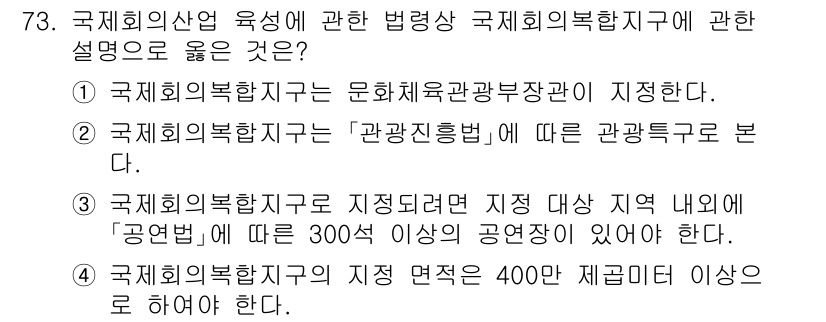 73. 국제회의산업 육성에 관한 법령상 국제회의복합지구에 관한 설명으로 옳은 것은?

① 국제회의복합지구는 문화체육관광부장관이 지정한다.

② 국제회의복합지구는 「관광진흥법」에 따른 관광특구로 본다.

③ 국제회의복합지구로 지정되려면 지정 대상 지역 내외에 「공연법」에 따른 300석 이상의 공연장이 있어야 한다.

④ 국제회의복합지구의 지정 면적은 400만 제곱미터 이상으로 하여야 한다.